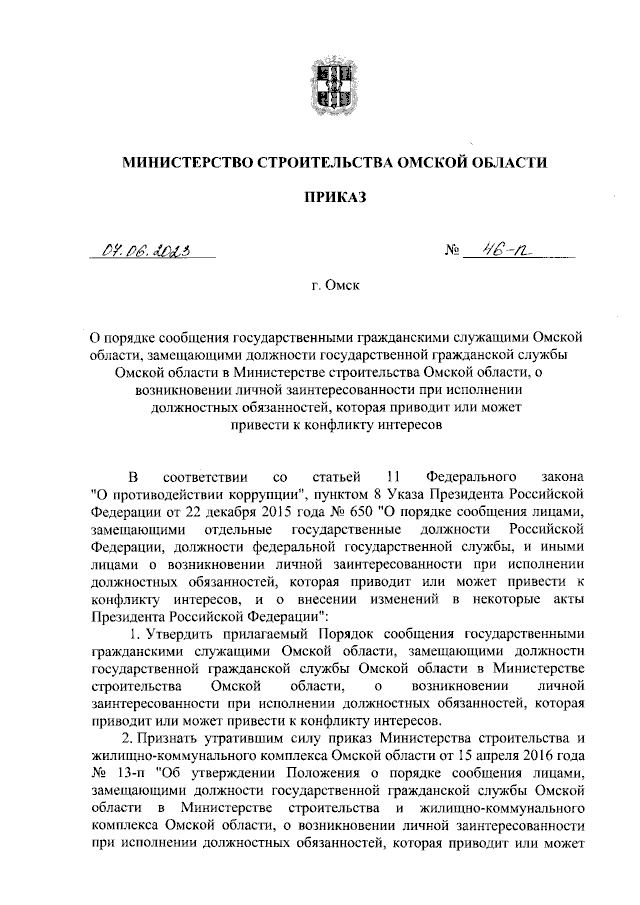 МИНИСТЕРСТВО СТРОИТЕЛЬСТВА ОМСКОЙ ОБЛАСТИ

ПРИКАЗ

07.06.2023 № 46-п

г. Омск

О порядке сообщения государственными гражданскими служащими Омской области, замещающими должности государственной гражданской службы Омской области в Министерстве строительства Омской области, о возникновении личной заинтересованности при исполнении должностных обязанностей, которая приводит или может привести к конфликту интересов

В соответствии со статьей 11 Федерального закона "О противодействии коррупции", пунктом 8 Указа Президента Российской Федерации от 22 декабря 2015 года № 650 "О порядке сообщения лицами, замещающими отдельные государственные должности Российской Федерации, должности федеральной государственной службы, и иными лицами о возникновении личной заинтересованности при исполнении должностных обязанностей, которая приводит или может привести к конфликту интересов, и о внесении изменений в некоторые акты Президента Российской Федерации":

1. Утвердить прилагаемый Порядок сообщения государственными гражданскими служащими Омской области, замещающими должности государственной гражданской службы Омской области в Министерстве строительства Омской области, о возникновении личной заинтересованности при исполнении должностных обязанностей, которая приводит или может привести к конфликту интересов.

2. Признать утратившим силу приказ Министерства строительства и жилищно-коммунального комплекса Омской области от 15 апреля 2016 года № 13-п "Об утверждении Положения о порядке сообщения лицами, замещающими должности государственной гражданской службы Омской области в Министерстве строительства и жилищно-коммунального комплекса Омской области, о возникновении личной заинтересованности при исполнении должностных обязанностей, которая приводит или может